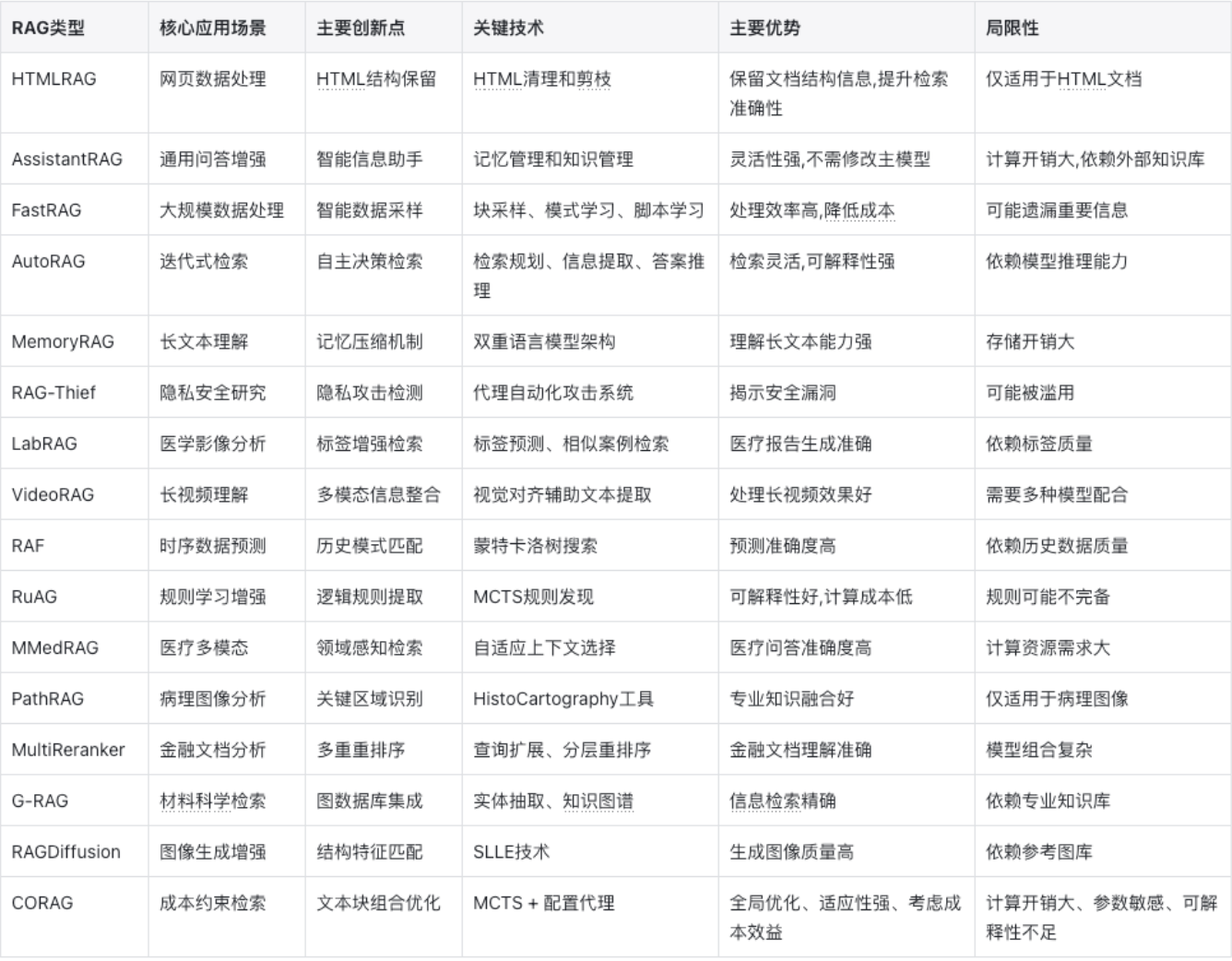 | RAG类型 | 核心应用场景 | 主要创新点 | 关键技术 | 主要优势 | 局限性 |
|---|---|---|---|---|---|
| HTMLRAG | 网页数据处理 | HTML结构保留 | HTML清理和剪枝 | 保留文档结构信息,提升检索准确性 | 仅适用于HTML文档 |
| AssistantRAG | 通用问答增强 | 智能信息助手 | 记忆管理和知识管理 | 灵活性强,不需修改主模型 | 计算开销大,依赖外部知识库 |
| FastRAG | 大规模数据处理 | 智能数据采样 | 块采样、模式学习、脚本学习 | 处理效率高,降低成本 | 可能遗漏重要信息 |
| AutoRAG | 迭代式检索 | 自主决策检索 | 检索规划、信息提取、答案推理 | 检索灵活,可解释性强 | 依赖模型推理能力 |
| MemoryRAG | 长文本理解 | 记忆压缩机制 | 双重语言模型架构 | 理解长文本能力强 | 存储开销大 |
| RAG-Thief | 隐私安全研究 | 隐私攻击检测 | 代理自动化攻击系统 | 揭示安全漏洞 | 可能被滥用 |
| LabRAG | 医学影像分析 | 标签增强检索 | 标签预测、相似案例检索 | 医疗报告生成准确 | 依赖标签质量 |
| VideoRAG | 长视频理解 | 多模态信息整合 | 视觉对齐辅助文本提取 | 处理长视频效果好 | 需要多种模型配合 |
| RAF | 时序数据预测 | 历史模式匹配 | 蒙特卡洛树搜索 | 预测准确度高 | 依赖历史数据质量 |
| RuAG | 规则学习增强 | 逻辑规则提取 | MCTS规则发现 | 可解释性好,计算成本低 | 规则可能不完备 |
| MMedRAG | 医疗多模态 | 领域感知检索 | 自适应上下文选择 | 医疗问答准确度高 | 计算资源需求大 |
| PathRAG | 病理图像分析 | 关键区域识别 | HistoCartography工具 | 专业知识融合好 | 仅适用于病理图像 |
| MultiReranker | 金融文档分析 | 多重重排序 | 查询扩展、分层重排序 | 金融文档理解准确 | 模型组合复杂 |
| G-RAG | 材料科学检索 | 图数据库集成 | 实体抽取、知识图谱 | 信息检索精确 | 依赖专业知识库 |
| RAGDiffusion | 图像生成增强 | 结构特征匹配 | SLLE技术 | 生成图像质量高 | 依赖参考图库 |
| CORAG | 成本约束检索 | 文本块组合优化 | MCTS + 配置代理 | 全局优化、适应性强、考虑成本效益 | 计算开销大、参数敏感、可解释性不足 |